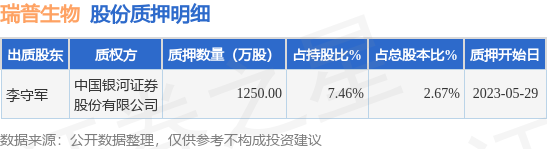 瑞普生物 股份质押明细

| 出质股东 | 质权方 | 质押数量（万股） | 占持股比% | 占总股本比% | 质押开始日 |
|---|---|---|---|---|---|
| 李守军 | 中国银河证券股份有限公司 | 1250.00 | 7.46% | 2.67% | 2023-05-29 |

数据来源：公开数据整理，仅供参考不构成投资建议